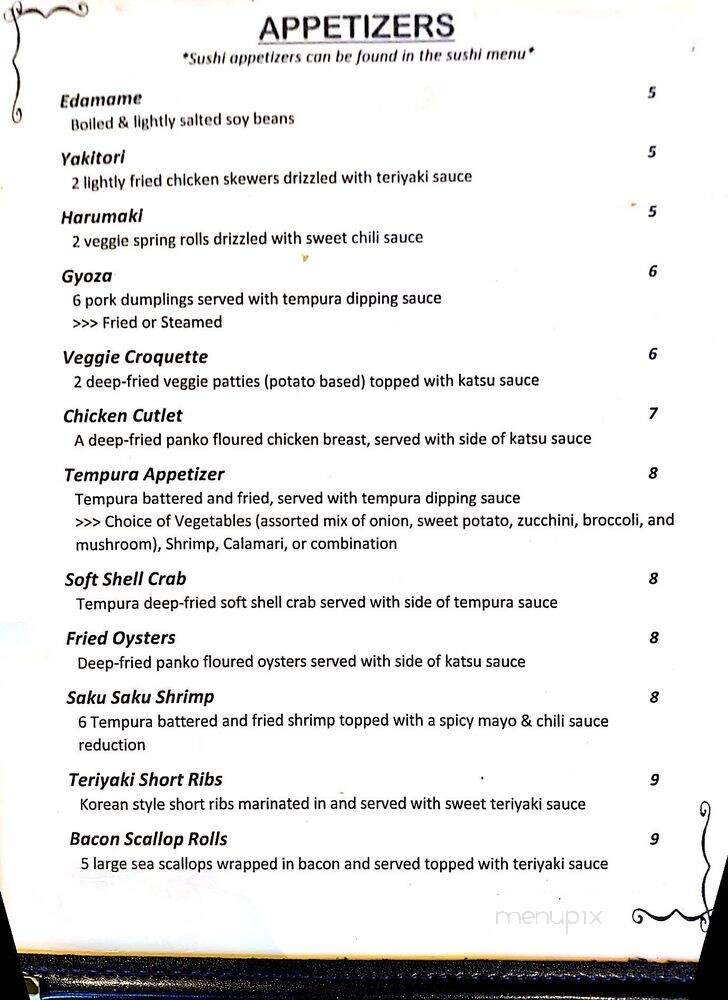 APPETIZERS
*Sushi appetizers can be found in the sushi menu*

Edamame 5
Boiled & lightly salted soy beans

Yakitori 5
2 lightly fried chicken skewers drizzled with teriyaki sauce

Harumaki 5
2 veggie spring rolls drizzled with sweet chili sauce

Gyoza 6
6 pork dumplings served with tempura dipping sauce
>>> Fried or Steamed

Veggie Croquette 6
2 deep-fried veggie patties (potato based) topped with katsu sauce

Chicken Cutlet 7
A deep-fried panko floured chicken breast, served with side of katsu sauce

Tempura Appetizer 8
Tempura battered and fried, served with tempura dipping sauce
>>> Choice of Vegetables (assorted mix of onion, sweet potato, zucchini, broccoli, and mushroom), Shrimp, Calamari, or combination

Soft Shell Crab 8
Tempura deep-fried soft shell crab served with side of tempura sauce

Fried Oysters 8
Deep-fried panko floured oysters served with side of katsu sauce

Saku Saku Shrimp 8
6 Tempura battered and fried shrimp topped with a spicy mayo & chili sauce reduction

Teriyaki Short Ribs 9
Korean style short ribs marinated in and served with sweet teriyaki sauce

Bacon Scallop Rolls 9
5 large sea scallops wrapped in bacon and served topped with teriyaki sauce

menupix